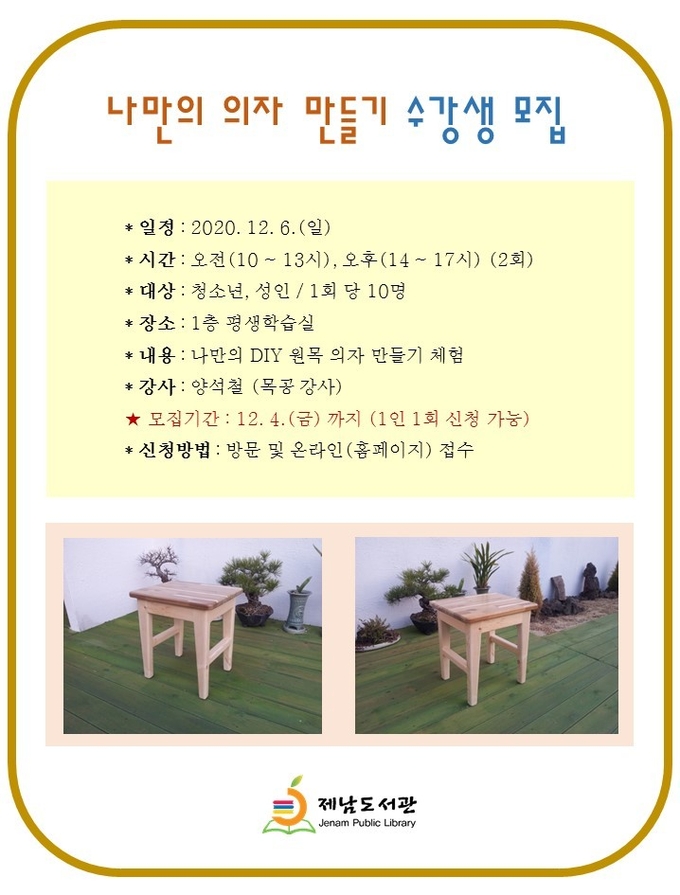 나만의 의자 만들기 수강생 모집

* 일정 : 2020. 12. 6.(일)
* 시간 : 오전(10 ~ 13시), 오후(14 ~ 17시) (2회)
* 대상 : 청소년, 성인 / 1회 당 10명
* 장소 : 1층 평생학습실
* 내용 : 나만의 DIY 원목 의자 만들기 체험
* 강사 : 양석철 (목공 강사)
★ 모집기간 : 12. 4.(금) 까지 (1인 1회 신청 가능)
* 신청방법 : 방문 및 온라인(홈페이지) 접수

제남도서관
Jenam Public Library